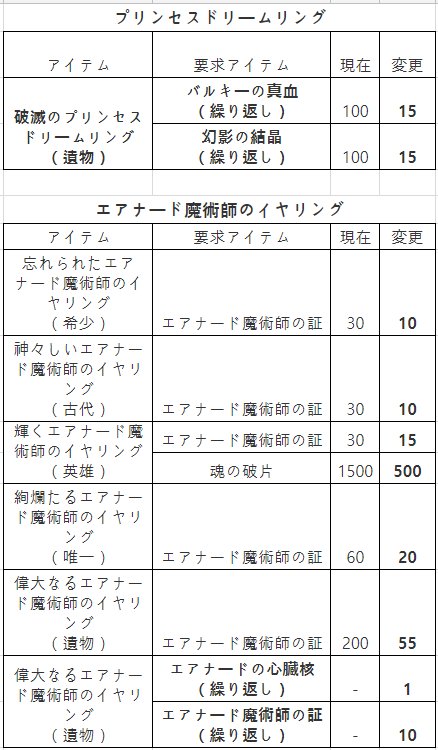 プリンセスドリームリング

| アイテム | 要求アイテム | 現在 | 変更 |
|---|---|---|---|
| 破滅のプリンセスドリームリング（遺物） | バルキーの真血（繰り返し） | 100 | 15 |
| | 幻影の結晶（繰り返し） | 100 | 15 |

エアナード魔術師のイヤリング

| アイテム | 要求アイテム | 現在 | 変更 |
|---|---|---|---|
| 忘れられたエアナード魔術師のイヤリング（希少） | エアナード魔術師の証 | 30 | 10 |
| 神々しいエアナード魔術師のイヤリング（古代） | エアナード魔術師の証 | 30 | 10 |
| 輝くエアナード魔術師のイヤリング（英雄） | エアナード魔術師の証 | 30 | 15 |
| | 魂の破片 | 1500 | 500 |
| 絢爛たるエアナード魔術師のイヤリング（唯一） | エアナード魔術師の証 | 60 | 20 |
| 偉大なるエアナード魔術師のイヤリング（遺物） | エアナード魔術師の証 | 200 | 55 |
| 偉大なるエアナード魔術師のイヤリング（遺物） | エアナードの心臓核（繰り返し） | - | 1 |
| | エアナード魔術師の証（繰り返し） | - | 10 |